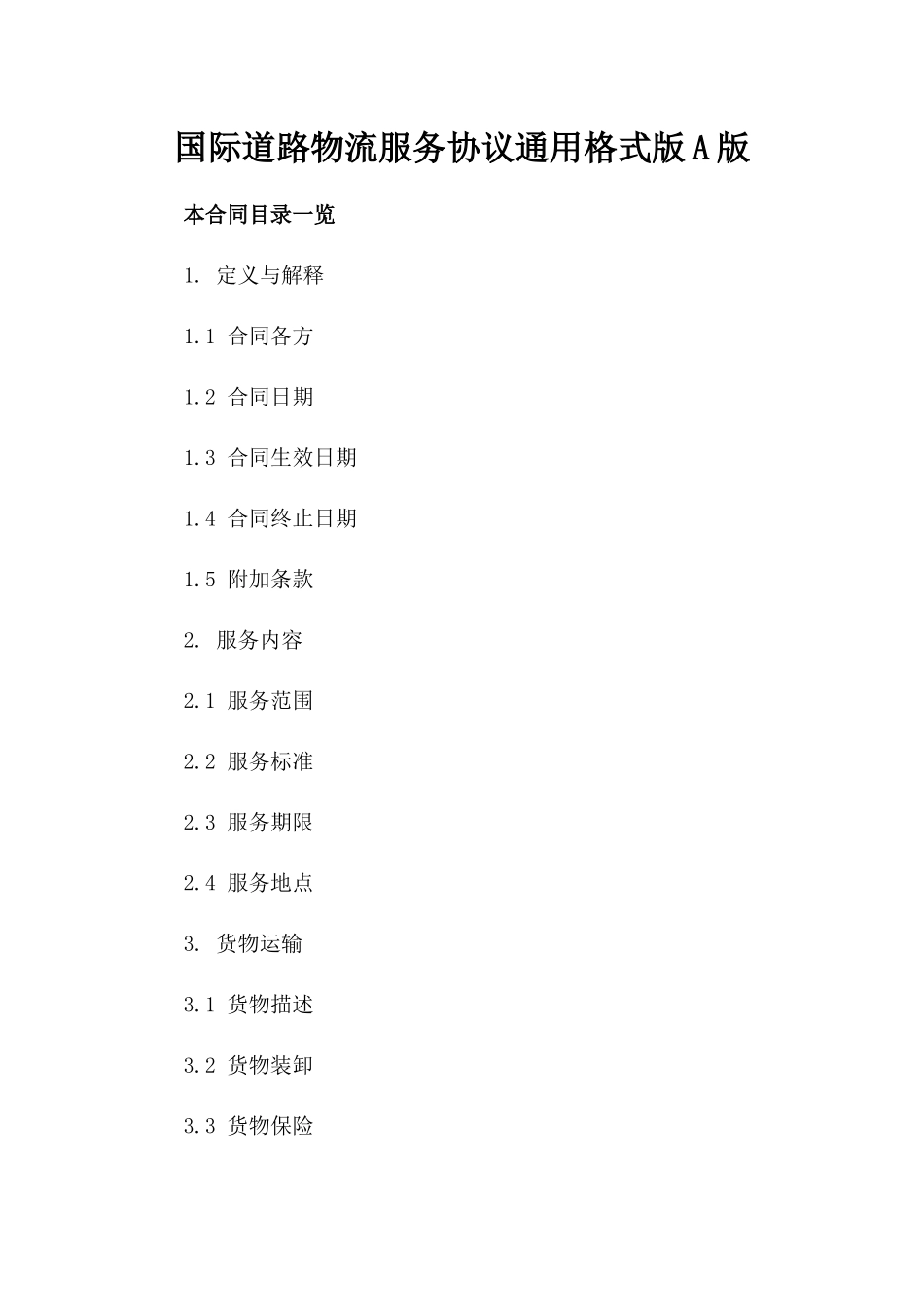 国际道路物流服务协议通用格式版A版

本合同目录一览

1. 定义与解释

1.1 合同各方

1.2 合同日期

1.3 合同生效日期

1.4 合同终止日期

1.5 附加条款

2. 服务内容

2.1 服务范围

2.2 服务标准

2.3 服务期限

2.4 服务地点

3. 货物运输

3.1 货物描述

3.2 货物装卸

3.3 货物保险